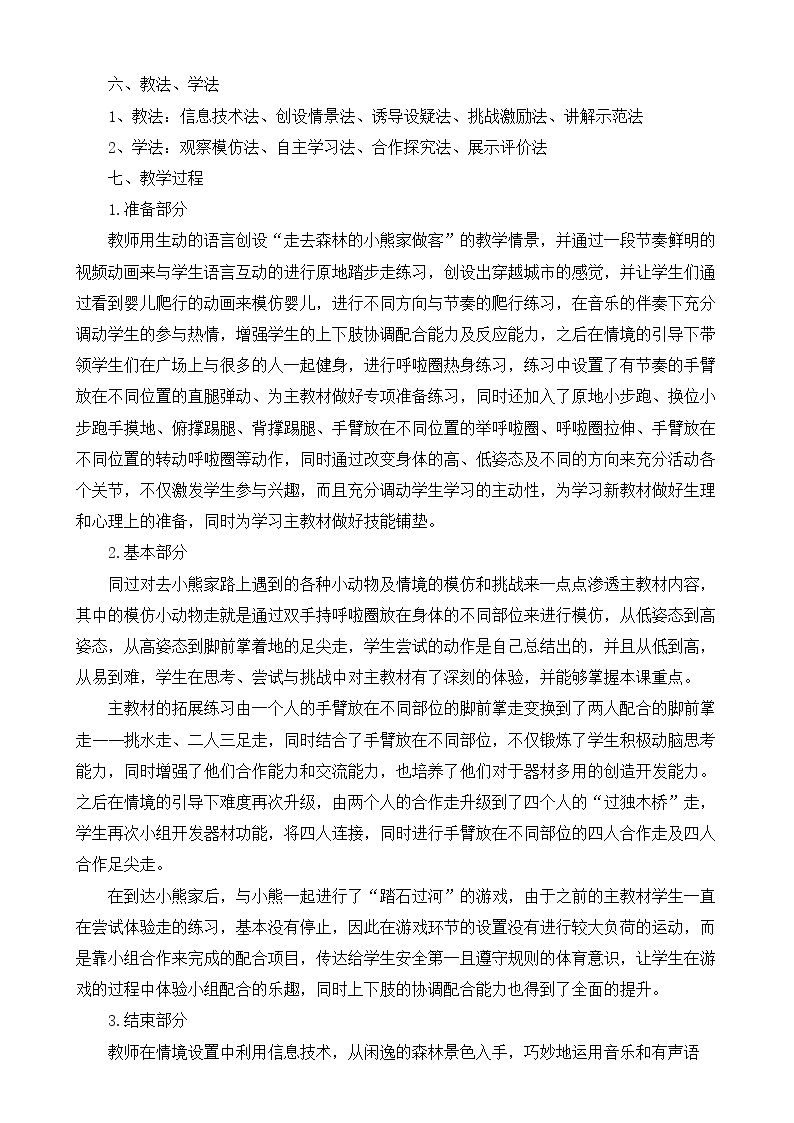 六、教法、学法

1、教法：信息技术法、创设情景法、诱导设疑法、挑战激励法、讲解示范法

2、学法：观察模仿法、自主学习法、合作探究法、展示评价法

七、教学过程

1.准备部分

教师用生动的语言创设“走去森林的小熊家做客”的教学情景，并通过一段节奏鲜明的视频动画来与学生语言互动的进行原地踏步走练习，创设出穿越城市的感觉，并让学生们通过看到婴儿爬行的动画来模仿婴儿，进行不同方向与节奏的爬行练习，在音乐的伴奏下充分调动学生的参与热情，增强学生的上下肢协调配合能力及反应能力，之后在情境的引导下带领学生们在广场上与很多的人一起健身，进行呼啦圈热身练习，练习中设置了有节奏的手臂放在不同位置的直腿弹动、为主教材做好专项准备练习，同时还加入了原地小步跑、换位小步跑手摸地、俯撑踢腿、背撑踢腿、手臂放在不同位置的举呼啦圈、呼啦圈拉伸、手臂放在不同位置的转动呼啦圈等动作，同时通过改变身体的高、低姿态及不同的方向来充分活动各个关节，不仅激发学生参与兴趣，而且充分调动学生学习的主动性，为学习新教材做好生理和心理上的准备，同时为学习主教材做好技能铺垫。

2.基本部分

同过对去小熊家路上遇到的各种小动物及情境的模仿和挑战来一点点渗透主教材内容，其中的模仿小动物走就是通过双手持呼啦圈放在身体的不同部位来进行模仿，从低姿态到高姿态，从高姿态到脚前掌着地的足尖走，学生尝试的动作是自己总结出的，并且从低到高，从易到难，学生在思考、尝试与挑战中对主教材有了深刻的体验，并能够掌握本课重点。

主教材的拓展练习由一个人的手臂放在不同部位的脚前掌走变换到了两人配合的脚前掌走——挑水走、二人三足走，同时结合了手臂放在不同部位，不仅锻炼了学生积极动脑思考能力，同时增强了他们合作能力和交流能力，也培养了他们对于器材多用的创造开发能力。之后在情境的引导下难度再次升级，由两个人的合作走升级到了四个人的“过独木桥”走，学生再次小组开发器材功能，将四人连接，同时进行手臂放在不同部位的四人合作走及四人合作足尖走。

在到达小熊家后，与小熊一起进行了“踏石过河”的游戏，由于之前的主教材学生一直在尝试体验走的练习，基本没有停止，因此在游戏环节的设置没有进行较大负荷的运动，而是靠小组合作来完成的配合项目，传达给学生安全第一且遵守规则的体育意识，让学生在游戏的过程中体验小组配合的乐趣，同时上下肢的协调配合能力也得到了全面的提升。

3.结束部分

教师在情境设置中利用信息技术，从闲逸的森林景色入手，巧妙地运用音乐和有声语